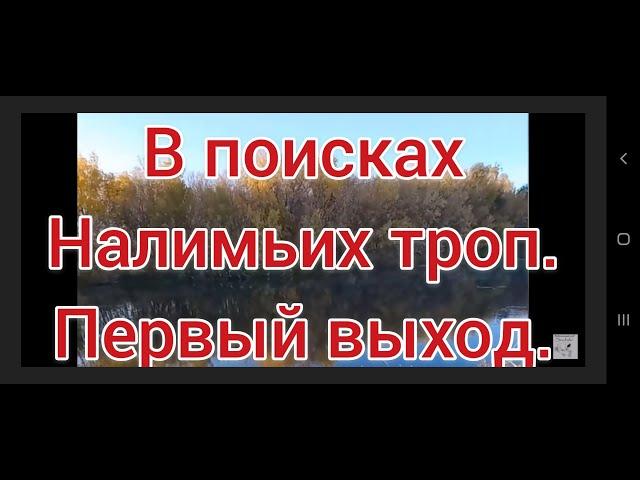 В поисках Налимьих троп. Первый выход.